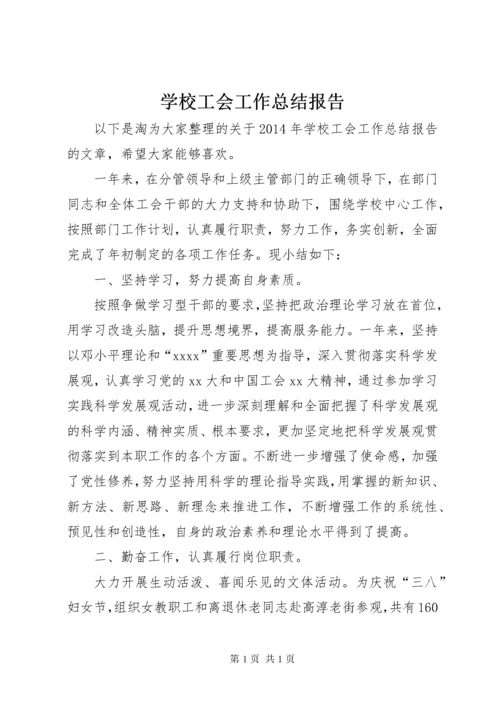 学校工会工作总结报告

以下是淘为大家整理的关于2014年学校工会工作总结报告的文章，希望大家能够喜欢。

一年来，在分管领导和上级主管部门的正确领导下，在部门同志和全体工会干部的大力支持和协助下，围绕学校中心工作，按照部门工作计划，认真履行职责，努力工作，务实创新，全面完成了年初制定的各项工作任务。现小结如下：

一、坚持学习，努力提高自身素质。

按照争做学习型干部的要求，坚持把政治理论学习放在首位，用学习改造头脑，提升思想境界，提高服务能力。一年来，坚持以邓小平理论和“xxxx”重要思想为指导，深入贯彻落实科学发展观，认真学习党的xx大和中国工会xx大精神，通过参加学习实践科学发展观活动，进一步深刻理解和全面把握了科学发展观的科学内涵、精神实质、根本要求，更加坚定地把科学发展观贯彻落实到本职工作的各个方面。不断进一步增强了使命感，加强了党性修养，努力坚持用科学的理论指导实践，用掌握的新知识、新方法、新思路、新理念来推进工作，不断增强工作的系统性、预见性和创造性，自身的政治素养和理论水平得到了提高。

二、勤奋工作，认真履行岗位职责。

大力开展生动活泼、喜闻乐见的文体活动。为庆祝“三八”妇女节，组织女教职工和离退休老同志赴高淳老街参观，共有160

第1页 共1页